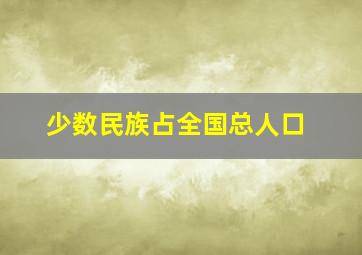 少数民族占全国总人口